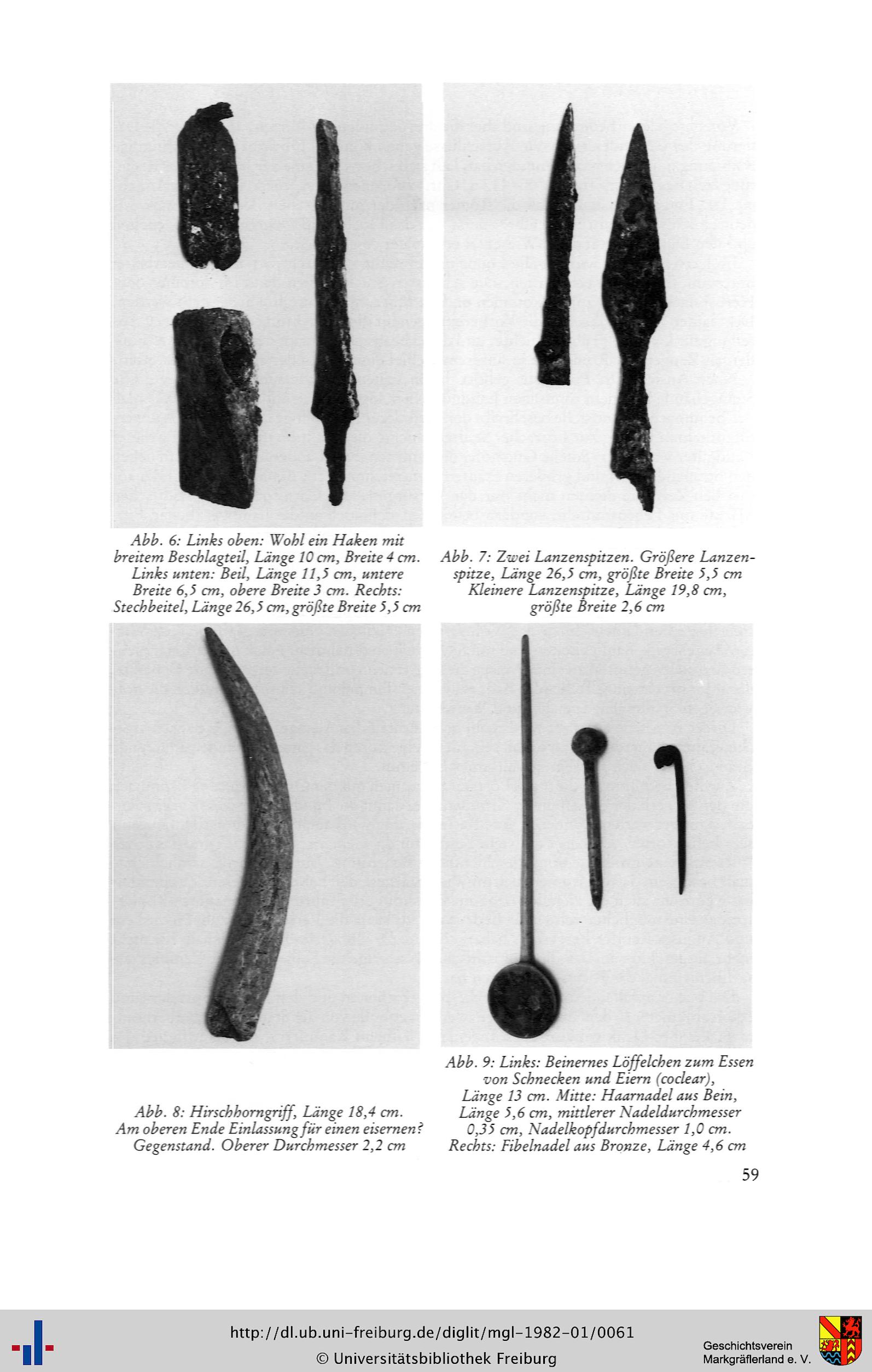 Abb. 6: Links oben: Wohl ein Haken mit breitem Beschlagteil, Länge 10 cm, Breite 4 cm. Links unten: Beil, Länge 11,5 cm, untere Breite 6,5 cm, obere Breite 3 cm. Rechts: Stechbeitel, Länge 26,5 cm, größte Breite 5,5 cm

Abb. 7: Zwei Lanzenspitzen. Größere Lanzenspitze, Länge 26,5 cm, größte Breite 5,5 cm Kleinere Lanzenspitze, Länge 19,8 cm, größte Breite 2,6 cm

Abb. 8: Hirschhorngriff, Länge 18,4 cm. Am oberen Ende Einlassung für einen eisernen? Gegenstand. Oberer Durchmesser 2,2 cm

Abb. 9: Links: Beinernes Löffelchen zum Essen von Schnecken und Eiern (coclear), Länge 13 cm. Mitte: Haarnadel aus Bein, Länge 5,6 cm, mittlerer Nadeldurchmesser 0,35 cm, Nadelkopfdurchmesser 1,0 cm. Rechts: Fibelnadel aus Bronze, Länge 4,6 cm

59

http://dl.ub.uni-freiburg.de/diglit/mgl-1982-01/0061
© Universitätsbibliothek Freiburg

Geschichtsverein
Markgräflerland e. V.